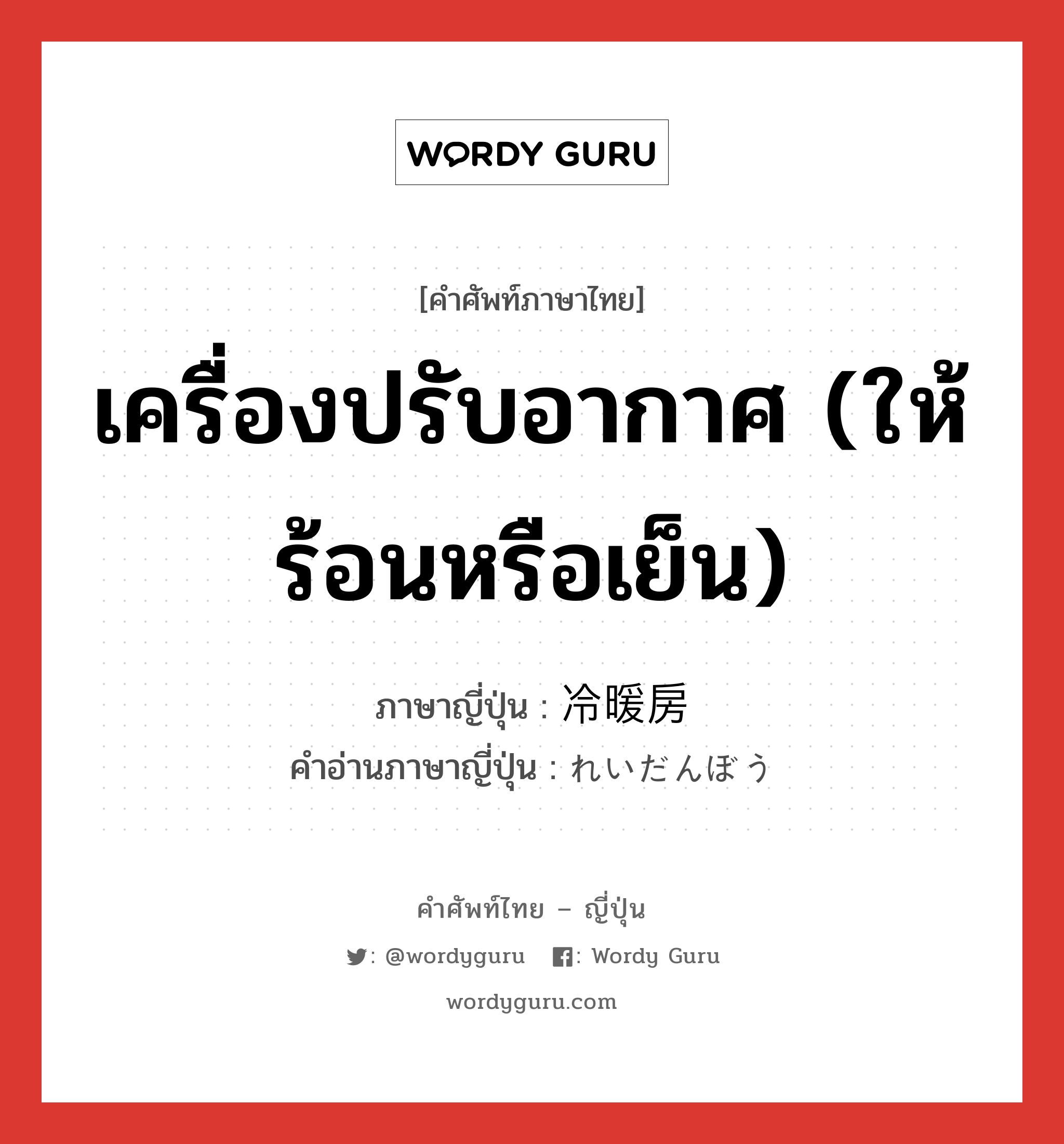 WORDY GURU

[คำศัพท์ภาษาไทย]

เครื่องปรับอากาศ (ให้ร้อนหรือเย็น)

ภาษาญี่ปุ่น : 冷暖房
คำอ่านภาษาญี่ปุ่น : れいだんぼう

คำศัพท์ไทย – ญี่ปุ่น
: @wordyguru : Wordy Guru
wordyguru.com